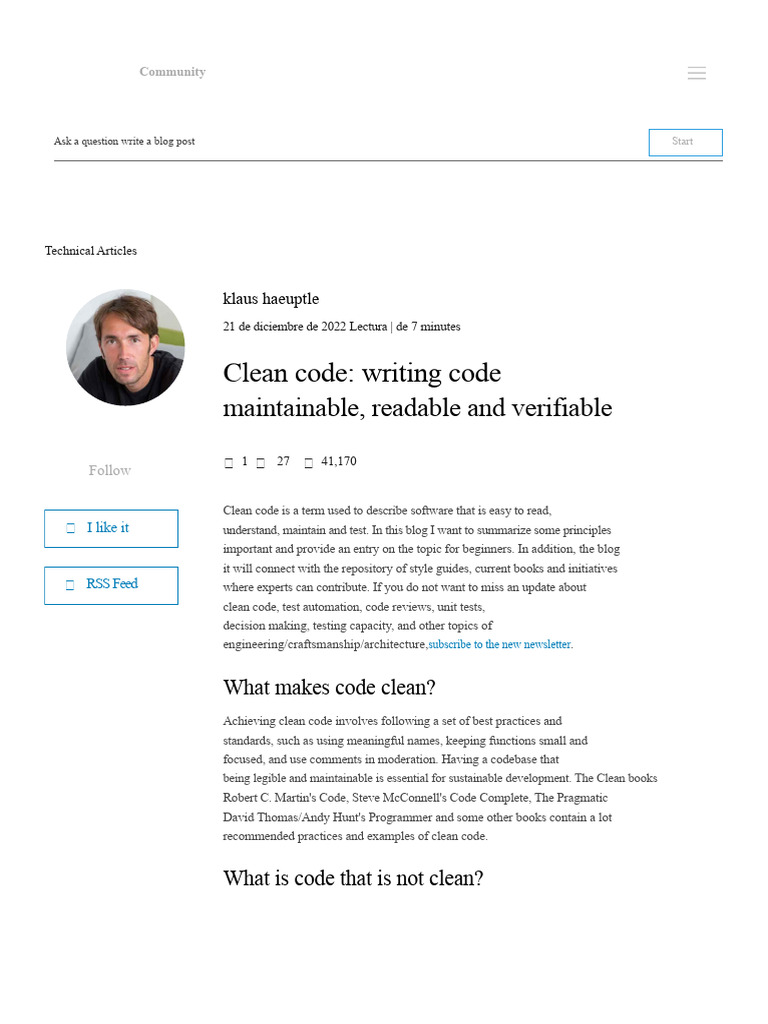 Community

Ask a question write a blog post

Start

Technical Articles

klaus haeuptle

21 de diciembre de 2022 Lectura | de 7 minutes

Clean code: writing code maintainable, readable and verifiable

1 27 41,170

Follow

I like it

RSS Feed

Clean code is a term used to describe software that is easy to read, understand, maintain and test. In this blog I want to summarize some principles important and provide an entry on the topic for beginners. In addition, the blog it will connect with the repository of style guides, current books and initiatives where experts can contribute. If you do not want to miss an update about clean code, test automation, code reviews, unit tests, decision making, testing capacity, and other topics of engineering/craftsmanship/architecture,subscribe to the new newsletter.

What makes code clean?

Achieving clean code involves following a set of best practices and standards, such as using meaningful names, keeping functions small and focused, and use comments in moderation. Having a codebase that being legible and maintainable is essential for sustainable development. The Clean books Robert C. Martin's Code, Steve McConnell's Code Complete, The Pragmatic David Thomas/Andy Hunt's Programmer and some other books contain a lot recommended practices and examples of clean code.

What is code that is not clean?